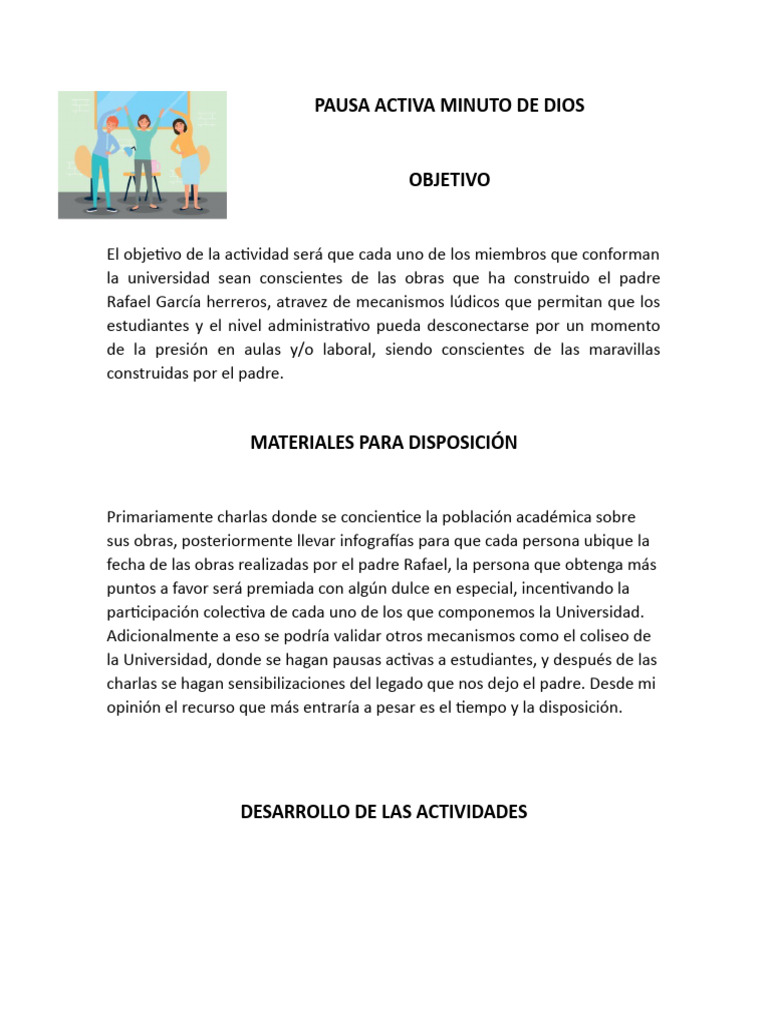 PAUSA ACTIVA MINUTO DE DIOS

OBJETIVO

El objetivo de la actividad será que cada uno de los miembros que conforman la universidad sean conscientes de las obras que ha construido el padre Rafael García herreros, atravez de mecanismos lúdicos que permitan que los estudiantes y el nivel administrativo pueda desconectarse por un momento de la presión en aulas y/o laboral, siendo conscientes de las maravillas construidas por el padre.

MATERIALES PARA DISPOSICIÓN

Primariamente charlas donde se concientice la población académica sobre sus obras, posteriormente llevar infografías para que cada persona ubique la fecha de las obras realizadas por el padre Rafael, la persona que obtenga más puntos a favor será premiada con algún dulce en especial, incentivando la participación colectiva de cada uno de los que componemos la Universidad. Adicionalmente a eso se podría validar otros mecanismos como el coliseo de la Universidad, donde se hagan pausas activas a estudiantes, y después de las charlas se hagan sensibilizaciones del legado que nos dejo el padre. Desde mi opinión el recurso que más entraría a pesar es el tiempo y la disposición.

DESARROLLO DE LAS ACTIVIDADES